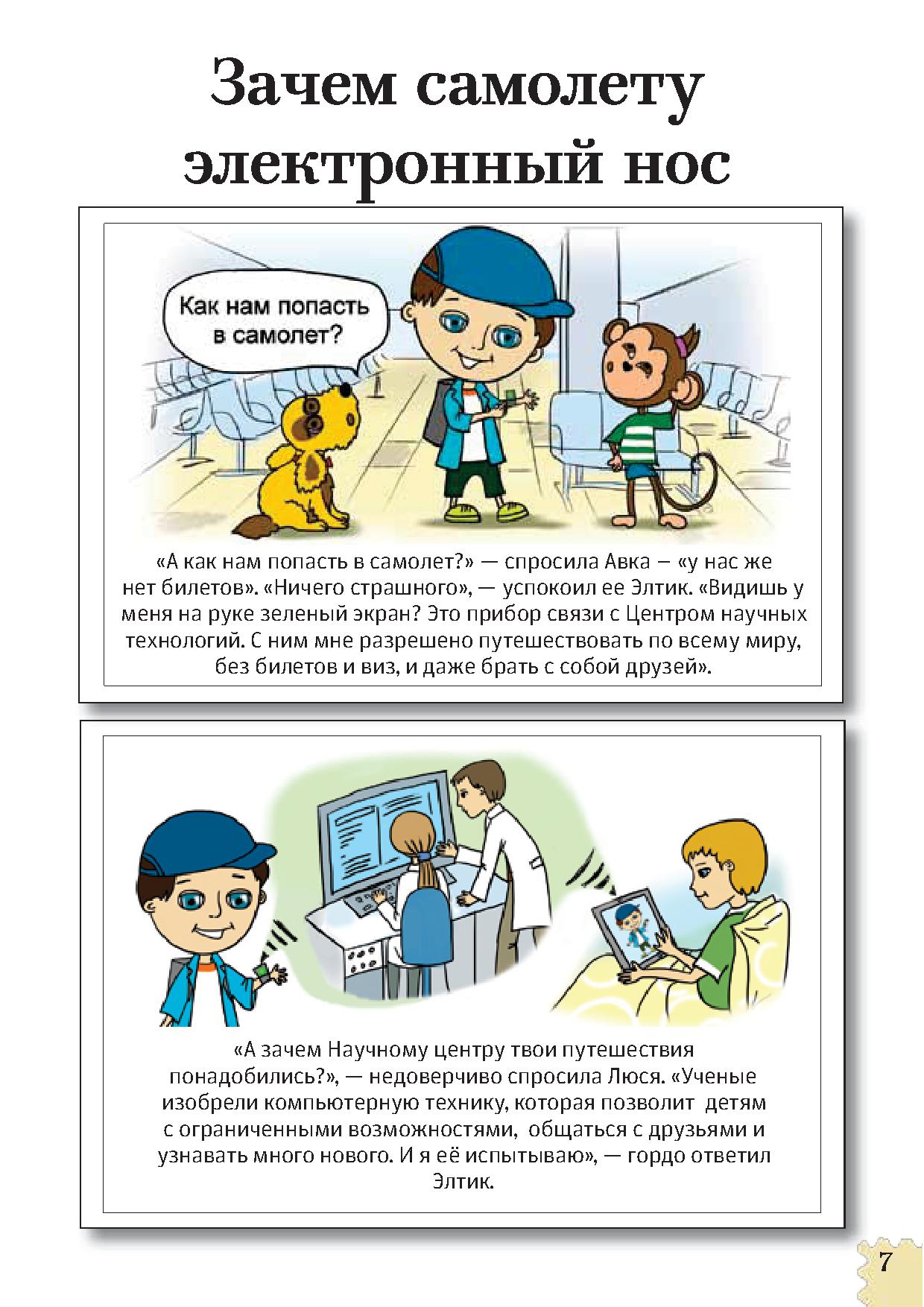 Зачем самолету электронный нос

Как нам попасть в самолет?

«А как нам попасть в самолет?» — спросила Авка – «у нас же нет билетов». «Ничего страшного», — успокоил ее Элтик. «Видишь у меня на руке зеленый экран? Это прибор связи с Центром научных технологий. С ним мне разрешено путешествовать по всему миру, без билетов и виз, и даже брать с собой друзей».

«А зачем Научному центру твои путешествия понадобились?», — недоверчиво спросила Люся. «Ученые изобрели компьютерную технику, которая позволит детям с ограниченными возможностями, общаться с друзьями и узнавать много нового. И я её испытываю», — гордо ответил Элтик.

7